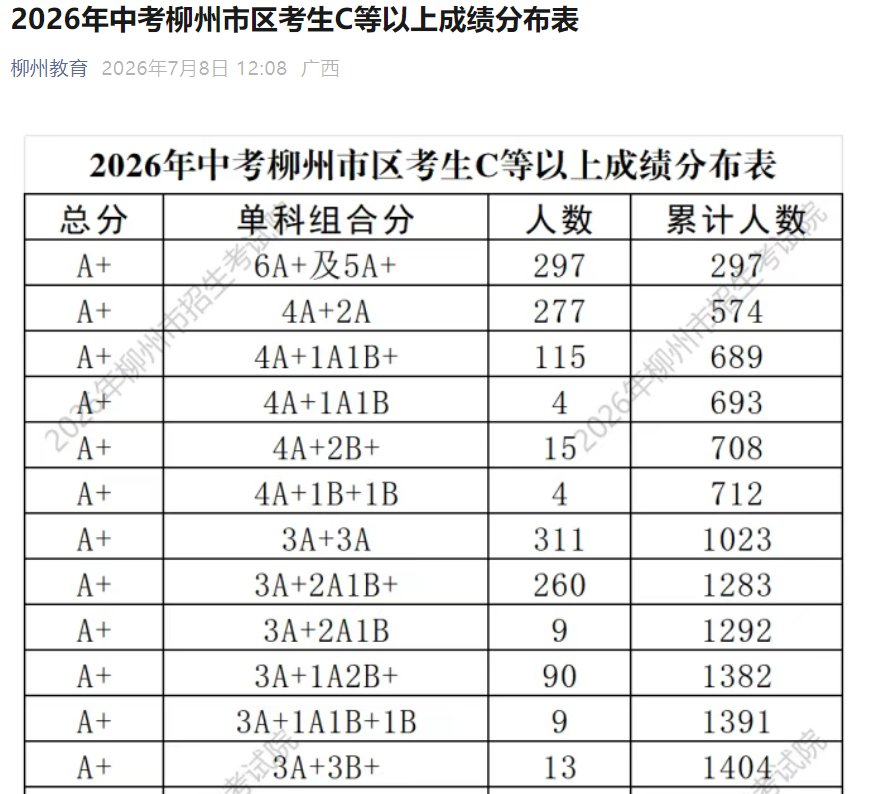 2026年中考柳州市区考生C等以上成绩分布表

柳州教育 2026年7月8日 12:08 广西

2026年中考柳州市区考生C等以上成绩分布表

| 总分 | 单科组合分 | 人数 | 累计人数 |
|---|---|---|---|
| A+ | 6A+及5A+ | 297 | 297 |
| A+ | 4A+2A | 277 | 574 |
| A+ | 4A+1A1B+ | 115 | 689 |
| A+ | 4A+1A1B | 4 | 693 |
| A+ | 4A+2B+ | 15 | 708 |
| A+ | 4A+1B+1B | 4 | 712 |
| A+ | 3A+3A | 311 | 1023 |
| A+ | 3A+2A1B+ | 260 | 1283 |
| A+ | 3A+2A1B | 9 | 1292 |
| A+ | 3A+1A2B+ | 90 | 1382 |
| A+ | 3A+1A1B+1B | 9 | 1391 |
| A+ | 3A+3B+ | 13 | 1404 |

2026年柳州市招生考试院
2026年柳州市招生考试院
考试院
考试院